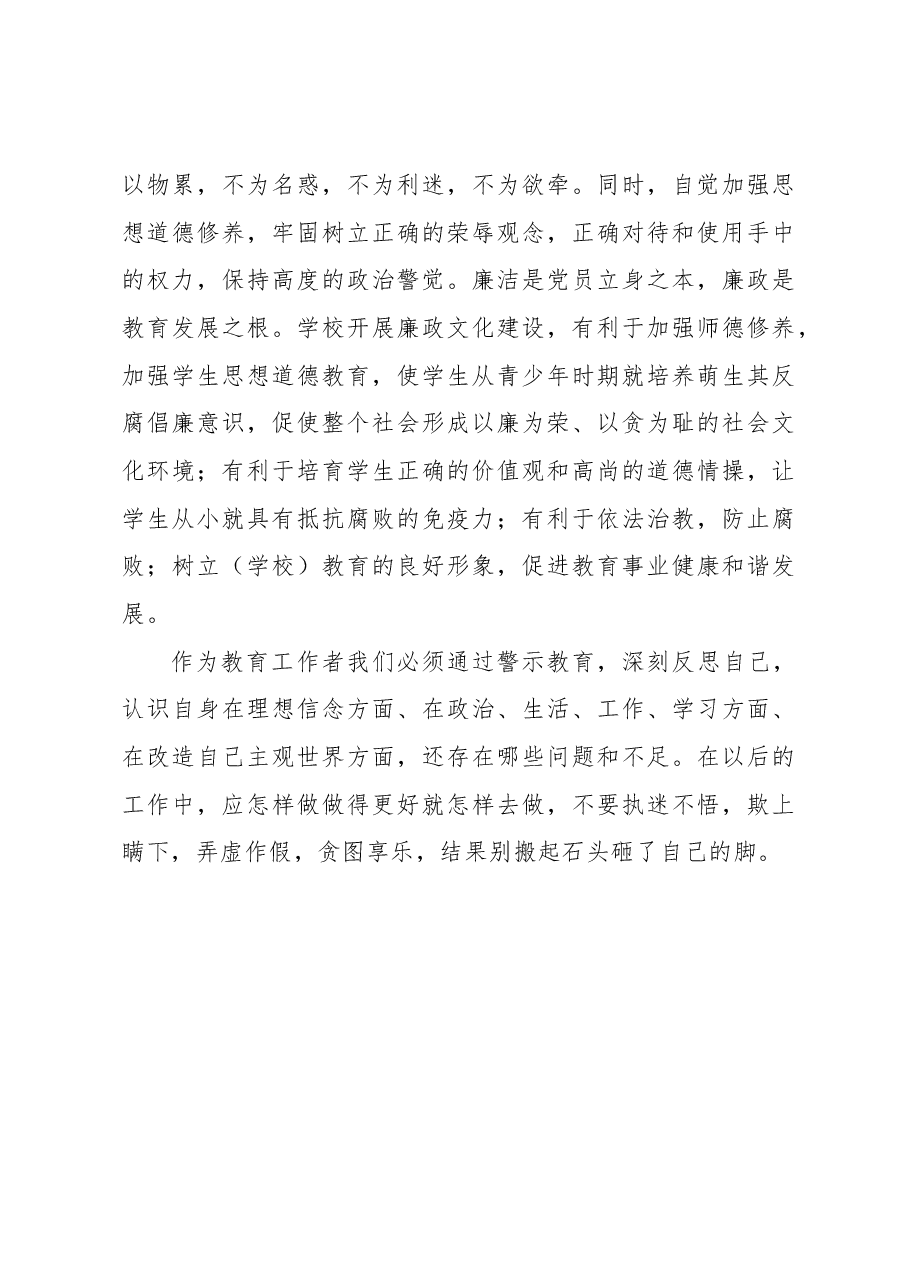 以物累，不为名惑，不为利迷，不为欲牵。同时，自觉加强思想道德修养，牢固树立正确的荣辱观念，正确对待和使用手中的权力，保持高度的政治警觉。廉洁是党员立身之本，廉政是教育发展之根。学校开展廉政文化建设，有利于加强师德修养，加强学生思想道德教育，使学生从青少年时期就培养萌生其反腐倡廉意识，促使整个社会形成以廉为荣、以贪为耻的社会文化环境；有利于培育学生正确的价值观和高尚的道德情操，让学生从小就具有抵抗腐败的免疫力；有利于依法治教，防止腐败；树立（学校）教育的良好形象，促进教育事业健康和谐发展。

作为教育工作者我们必须通过警示教育，深刻反思自己，认识自身在理想信念方面、在政治、生活、工作、学习方面、在改造自己主观世界方面，还存在哪些问题和不足。在以后的工作中，应怎样做做得更好就怎样去做，不要执迷不悟，欺上瞒下，弄虚作假，贪图享乐，结果别搬起石头砸了自己的脚。